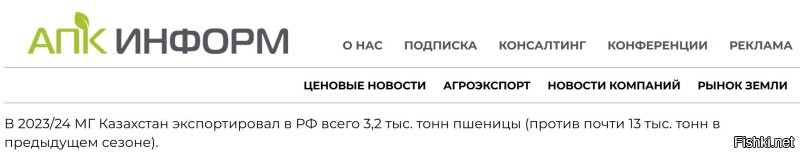 АПК ИНФОРМ

О НАС ПОДПИСКА КОНСАЛТИНГ КОНФЕРЕНЦИИ РЕКЛАМА

ЦЕНОВЫЕ НОВОСТИ АГРОЭКСПОРТ НОВОСТИ КОМПАНИЙ РЫНОК ЗЕМЛИ

В 2023/24 МГ Казахстан экспортировал в РФ всего 3,2 тыс. тонн пшеницы (против почти 13 тыс. тонн в предыдущем сезоне).

Fishki.net